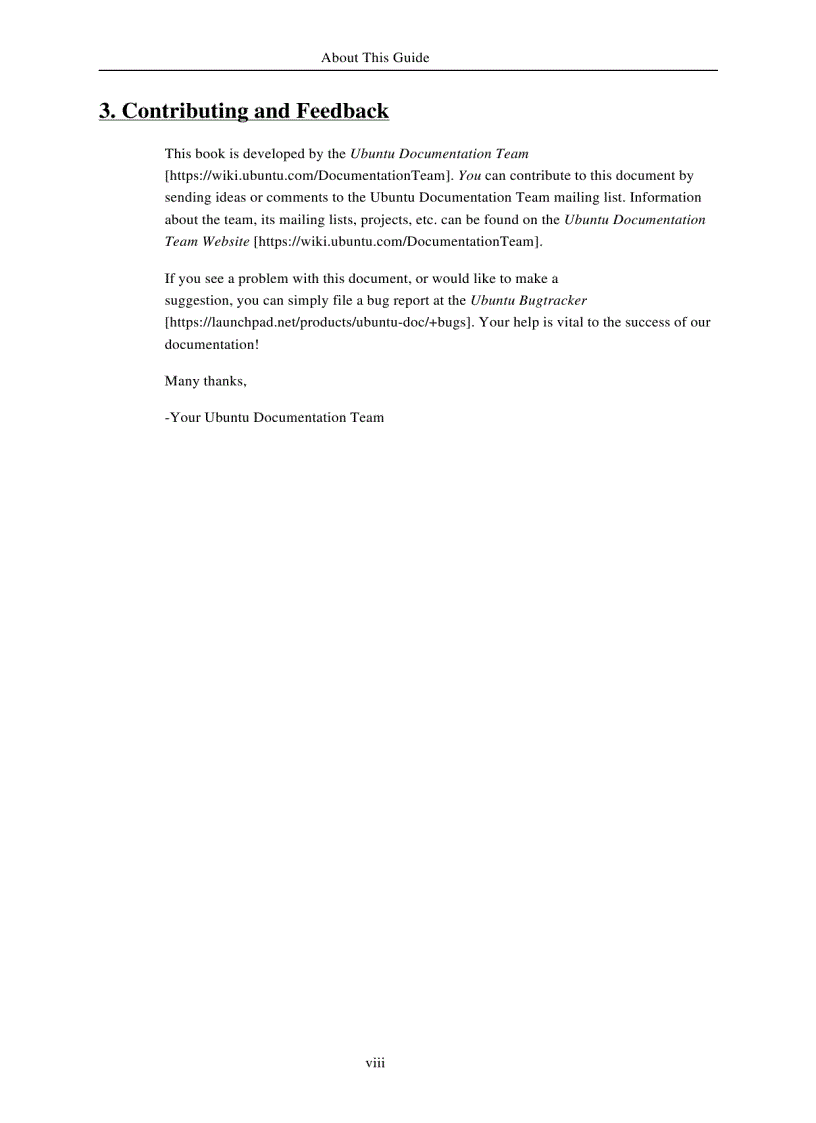 About This Guide

3. Contributing and Feedback

This book is developed by the Ubuntu Documentation Team [https://wiki.ubuntu.com/DocumentationTeam]. You can contribute to this document by sending ideas or comments to the Ubuntu Documentation Team mailing list. Information about the team, its mailing lists, projects, etc. can be found on the Ubuntu Documentation Team Website [https://wiki.ubuntu.com/DocumentationTeam].

If you see a problem with this document, or would like to make a suggestion, you can simply file a bug report at the Ubuntu Bugtracker [https://launchpad.net/products/ubuntu-doc/+bugs]. Your help is vital to the success of our documentation!

Many thanks,

-Your Ubuntu Documentation Team

viii